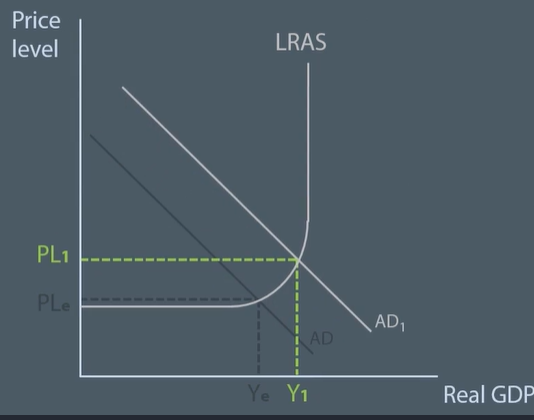 Price level

LRAS

$PL_1$

$PL_e$

$AD_1$

AD

$Y_e$ $Y_1$

Real GDP